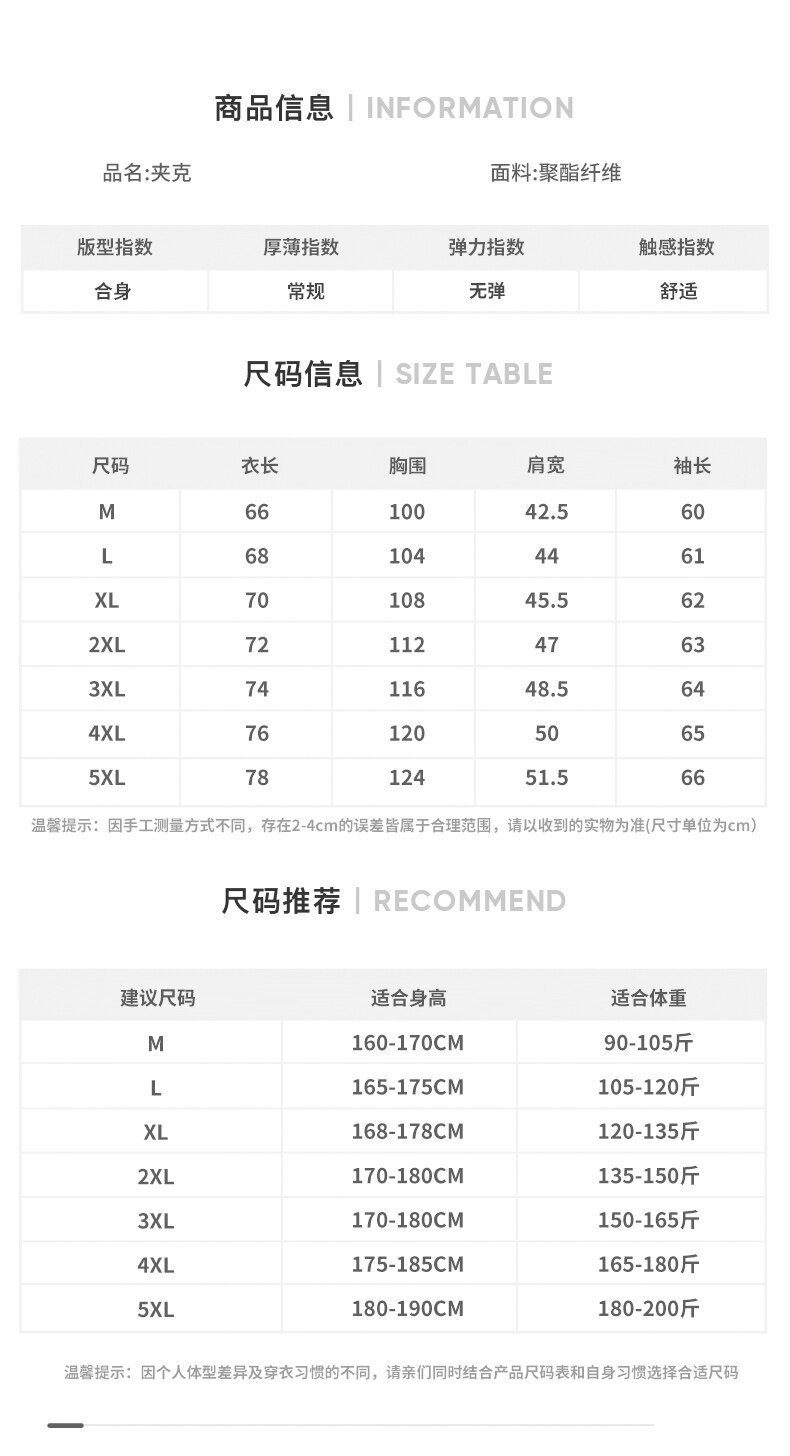 商品信息 | INFORMATION

品名:夹克

面料:聚酯纤维

| 版型指数 | 厚薄指数 | 弹力指数 | 触感指数 |
|---|---|---|---|
| 合身 | 常规 | 无弹 | 舒适 |

尺码信息 | SIZE TABLE

| 尺码 | 衣长 | 胸围 | 肩宽 | 袖长 |
|---|---|---|---|---|
| M | 66 | 100 | 42.5 | 60 |
| L | 68 | 104 | 44 | 61 |
| XL | 70 | 108 | 45.5 | 62 |
| 2XL | 72 | 112 | 47 | 63 |
| 3XL | 74 | 116 | 48.5 | 64 |
| 4XL | 76 | 120 | 50 | 65 |
| 5XL | 78 | 124 | 51.5 | 66 |

温馨提示：因手工测量方式不同，存在2-4cm的误差皆属于合理范围，请以收到的实物为准(尺寸单位为cm)

尺码推荐 | RECOMMEND

| 建议尺码 | 适合身高 | 适合体重 |
|---|---|---|
| M | 160-170CM | 90-105斤 |
| L | 165-175CM | 105-120斤 |
| XL | 168-178CM | 120-135斤 |
| 2XL | 170-180CM | 135-150斤 |
| 3XL | 170-180CM | 150-165斤 |
| 4XL | 175-185CM | 165-180斤 |
| 5XL | 180-190CM | 180-200斤 |

温馨提示：因个人体型差异及穿衣习惯的不同，请亲们同时结合产品尺码表和自身习惯选择合适尺码